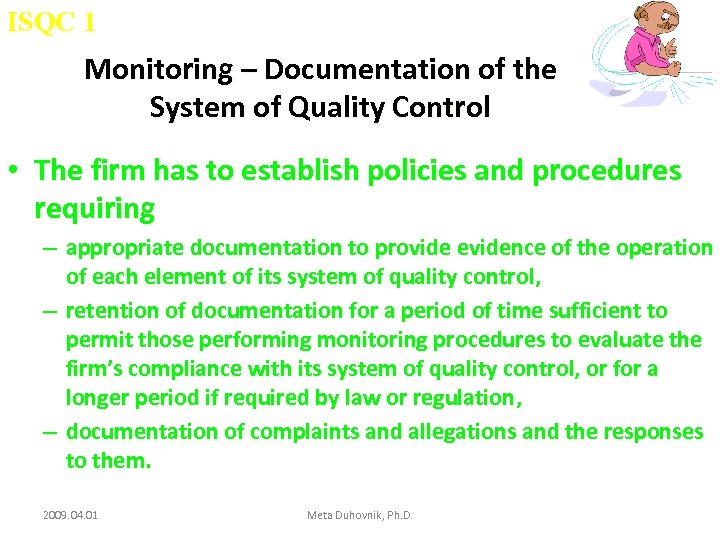 ISQC 1

Monitoring – Documentation of the System of Quality Control

• The firm has to establish policies and procedures requiring

– appropriate documentation to provide evidence of the operation of each element of its system of quality control,

– retention of documentation for a period of time sufficient to permit those performing monitoring procedures to evaluate the firm's compliance with its system of quality control, or for a longer period if required by law or regulation,

– documentation of complaints and allegations and the responses to them.

2009.04.01

Meta Duhovnik, Ph.D.